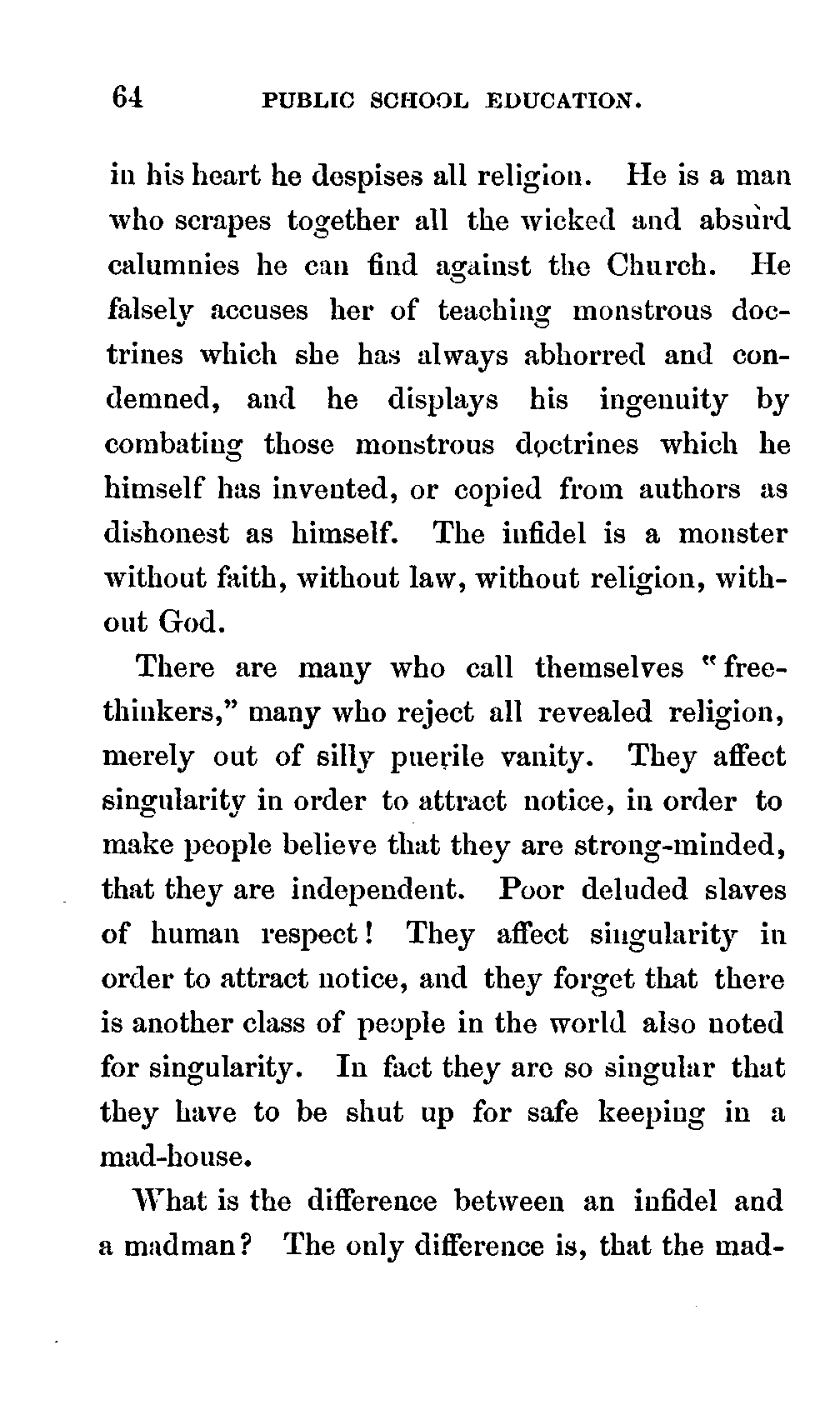 64 PUBLIC SCHOOL EDUCATION.

in his heart he despises all religion. He is a man who scrapes together all the wicked and absurd calumnies he can find against the Church. He falsely accuses her of teaching monstrous doctrines which she has always abhorred and condemned, and he displays his ingenuity by combating those monstrous doctrines which he himself has invented, or copied from authors as dishonest as himself. The infidel is a monster without faith, without law, without religion, without God.

There are many who call themselves "freethinkers," many who reject all revealed religion, merely out of silly puerile vanity. They affect singularity in order to attract notice, in order to make people believe that they are strong-minded, that they are independent. Poor deluded slaves of human respect! They affect singularity in order to attract notice, and they forget that there is another class of people in the world also noted for singularity. In fact they are so singular that they have to be shut up for safe keeping in a mad-house.

What is the difference between an infidel and a madman? The only difference is, that the mad-